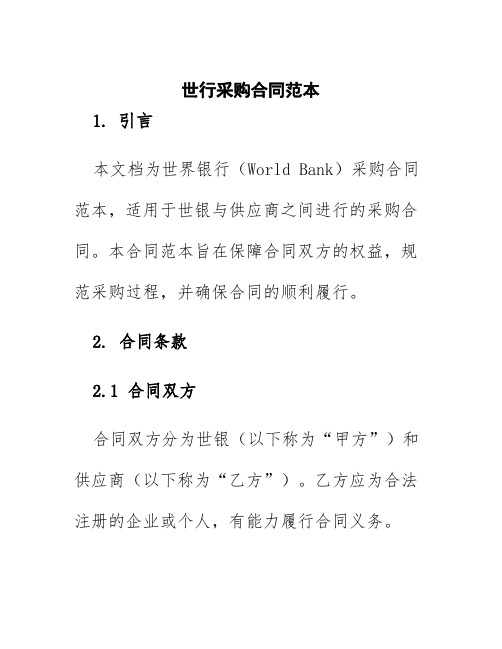 世行采购合同范本

1. 引言

本文档为世界银行（World Bank）采购合同范本，适用于世银与供应商之间进行的采购合同。本合同范本旨在保障合同双方的权益，规范采购过程，并确保合同的顺利履行。

2. 合同条款

2.1 合同双方

合同双方分为世银（以下称为“甲方”）和供应商（以下称为“乙方”）。乙方应为合法注册的企业或个人，有能力履行合同义务。